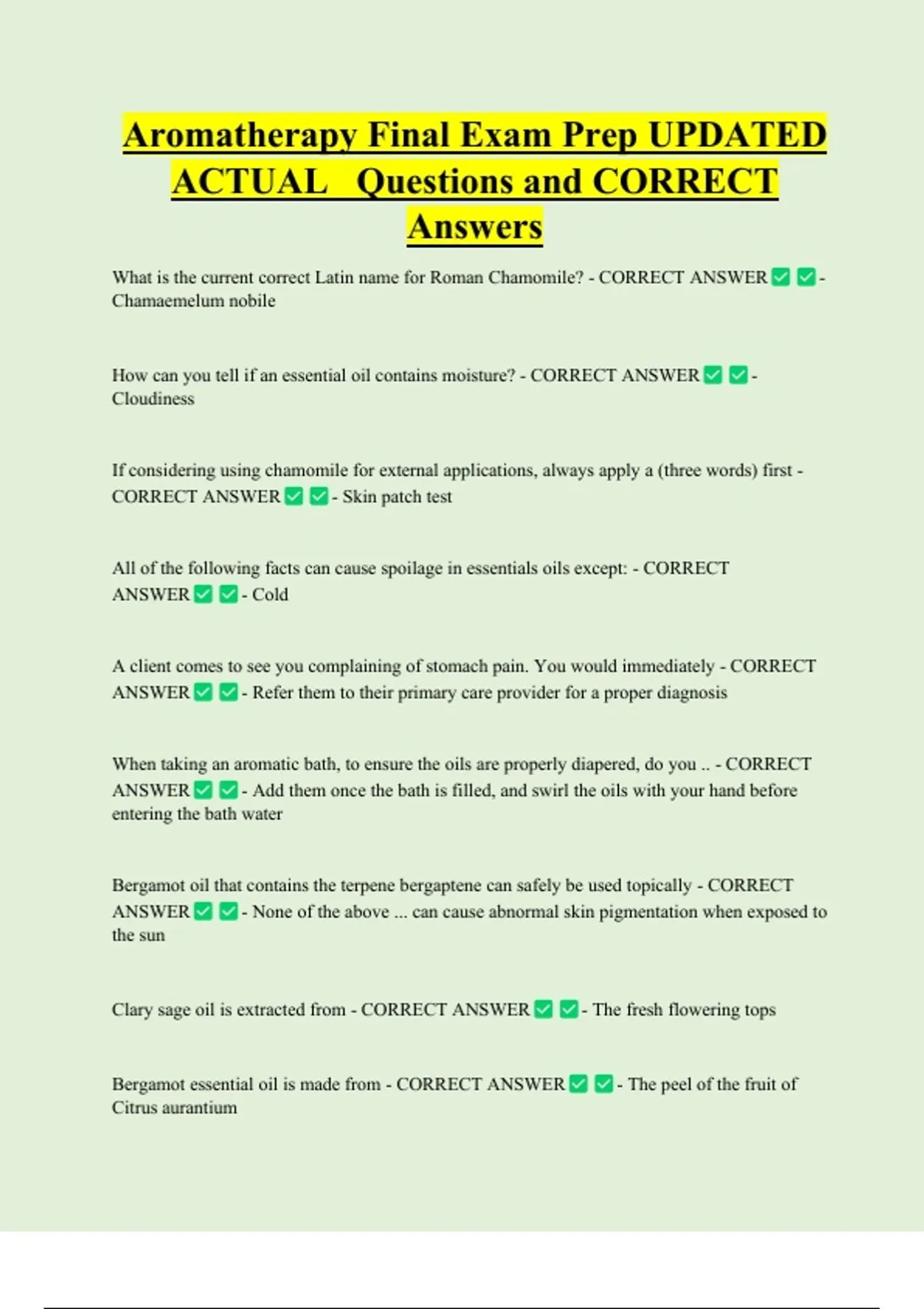 Aromatherapy Final Exam Prep UPDATED ACTUAL Questions and CORRECT Answers

What is the current correct Latin name for Roman Chamomile? - CORRECT ANSWER ✅ ✅ - Chamaemelum nobile

How can you tell if an essential oil contains moisture? - CORRECT ANSWER ✅ ✅ - Cloudiness

If considering using chamomile for external applications, always apply a (three words) first - CORRECT ANSWER ✅ ✅ - Skin patch test

All of the following facts can cause spoilage in essentials oils except: - CORRECT ANSWER ✅ ✅ - Cold

A client comes to see you complaining of stomach pain. You would immediately - CORRECT ANSWER ✅ ✅ - Refer them to their primary care provider for a proper diagnosis

When taking an aromatic bath, to ensure the oils are properly diapered, do you .. - CORRECT ANSWER ✅ ✅ - Add them once the bath is filled, and swirl the oils with your hand before entering the bath water

Bergamot oil that contains the terpene bergaptene can safely be used topically - CORRECT ANSWER ✅ ✅ - None of the above ... can cause abnormal skin pigmentation when exposed to the sun

Clary sage oil is extracted from - CORRECT ANSWER ✅ ✅ - The fresh flowering tops

Bergamot essential oil is made from - CORRECT ANSWER ✅ ✅ - The peel of the fruit of Citrus aurantium